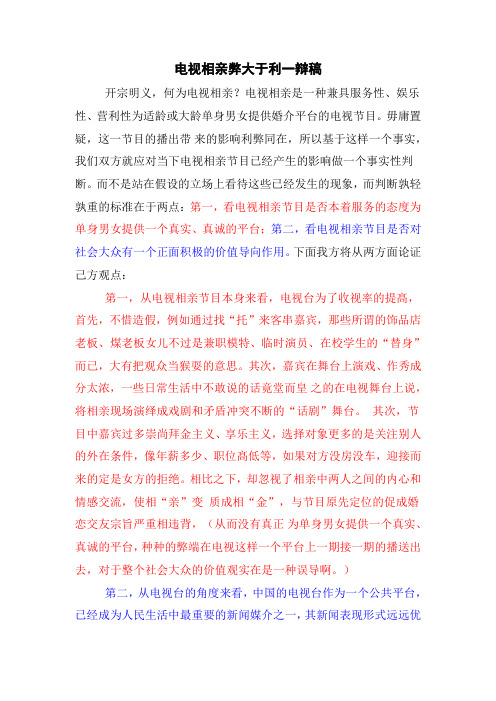 电视相亲弊大于利一辩稿

开宗明义，何为电视相亲？电视相亲是一种兼具服务性、娱乐性、营利性为适龄或大龄单身男女提供婚介平台的电视节目。毋庸置疑，这一节目的播出带 来的影响利弊同在，所以基于这样一个事实，我们双方就应对当下电视相亲节目已经产生的影响做一个事实性判断。而不是站在假设的立场上看待这些已经发生的现象，而判断孰轻孰重的标准在于两点：第一，看电视相亲节目是否本着服务的态度为单身男女提供一个真实、真诚的平台；第二，看电视相亲节目是否对社会大众有一个正面积极的价值导向作用。下面我方将从两方面论证己方观点：

第一，从电视相亲节目本身来看，电视台为了收视率的提高，首先，不惜造假，例如通过找“托”来客串嘉宾，那些所谓的饰品店老板、煤老板女儿不过是兼职模特、临时演员、在校学生的“替身”而已，大有把观众当猴耍的意思。其次，嘉宾在舞台上演戏、作秀成分太浓，一些日常生活中不敢说的话竟堂而皇 之的在电视舞台上说，将相亲现场演绎成戏剧和矛盾冲突不断的“话剧”舞台。 其次，节目中嘉宾过多崇尚拜金主义、享乐主义，选择对象更多的是关注别人的外在条件，像年薪多少、职位高低等，如果对方没房没车，迎接而来的定是女方的拒绝。相比之下，却忽视了相亲中两人之间的内心和情感交流，使相“亲”变 质成相“金”，与节目原先定位的促成婚恋交友宗旨严重相违背，（从而没有真正 为单身男女提供一个真实、真诚的平台，种种的弊端在电视这样一个平台上一期接一期的播送出去，对于整个社会大众的价值观实在是一种误导啊。）

第二，从电视台的角度来看，中国的电视台作为一个公共平台，已经成为人民生活中最重要的新闻媒介之一，其新闻表现形式远远优